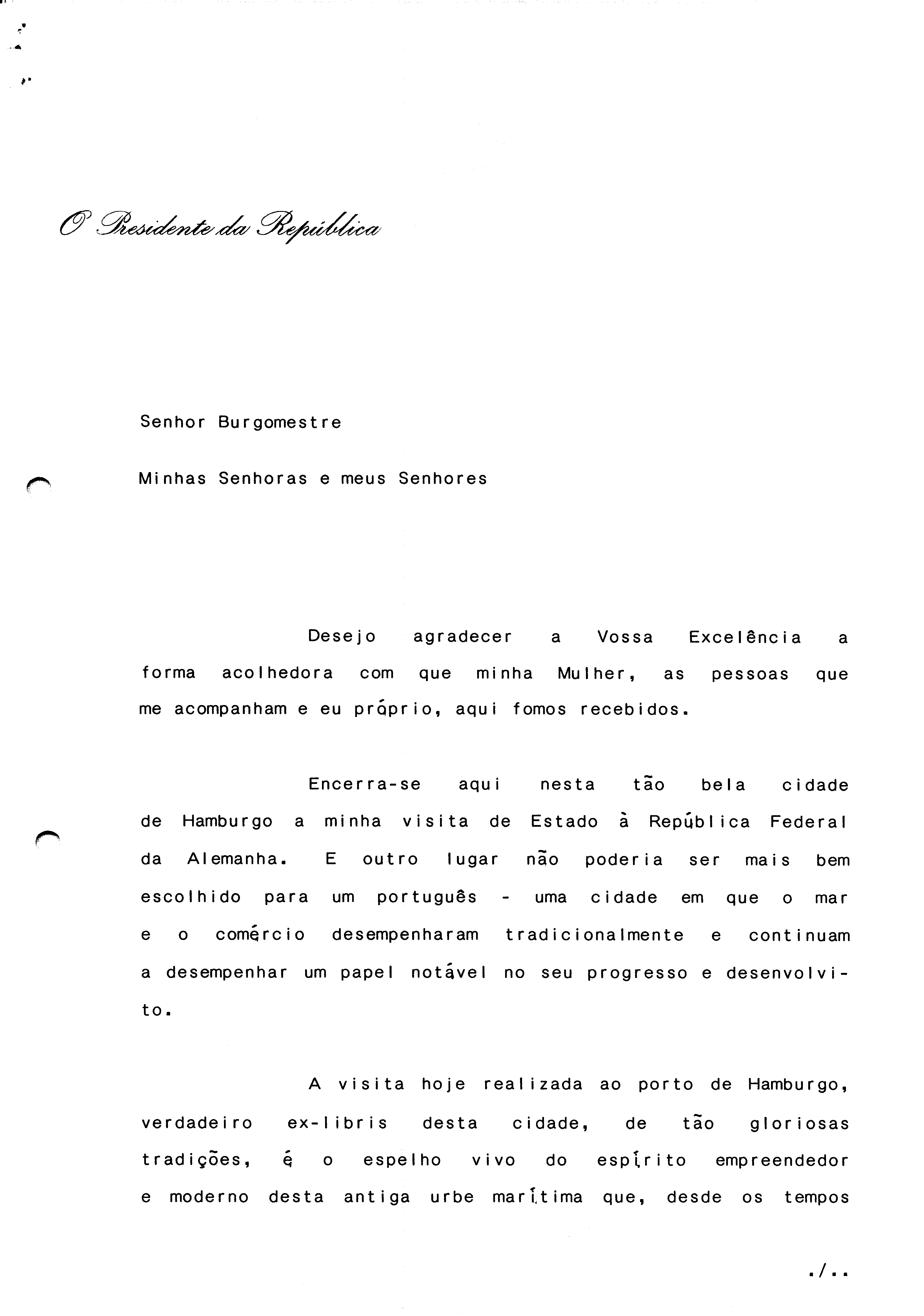 O Presidente da República

Senhor Burgomestre

Minhas Senhoras e meus Senhores

Desejo agradecer a Vossa Excelência a forma acolhedora com que minha Mulher, as pessoas que me acompanham e eu próprio, aqui fomos recebidos.

Encerra-se aqui nesta tão bela cidade de Hamburgo a minha visita de Estado à República Federal da Alemanha. E outro lugar não poderia ser mais bem escolhido para um português - uma cidade em que o mar e o comércio desempenharam tradicionalmente e continuam a desempenhar um papel notável no seu progresso e desenvolvito.

A visita hoje realizada ao porto de Hamburgo, verdadeiro ex-libris desta cidade, de tão gloriosas tradições, é o espelho vivo do espírito empreendedor e moderno desta antiga urbe marítima que, desde os tempos

./..